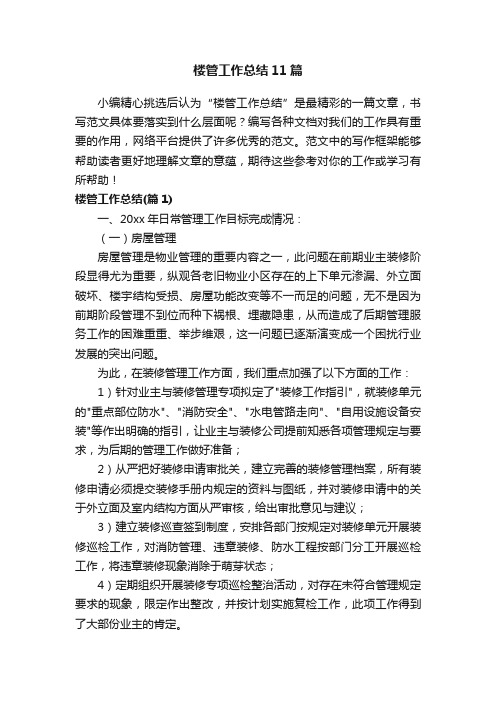 楼管工作总结11篇

小编精心挑选后认为“楼管工作总结”是最精彩的一篇文章，书写范文具体要落实到什么层面呢？编写各种文档对我们的工作具有重要的作用，网络平台提供了许多优秀的范文。范文中的写作框架能够帮助读者更好地理解文章的意蕴，期待这些参考对你的工作或学习有所帮助！

楼管工作总结(篇1)

一、20xx年日常管理工作目标完成情况：

（一）房屋管理

房屋管理是物业管理的重要内容之一，此问题在前期业主装修阶段显得尤为重要，纵观各老旧物业小区存在的上下单元渗漏、外立面破坏、楼宇结构受损、房屋功能改变等不一而足的问题，无不是因为前期阶段管理不到位而种下祸根、埋藏隐患，从而造成了后期管理服务工作的困难重重、举步维艰，这一问题已逐渐演变成一个困扰行业发展的突出问题。

为此，在装修管理工作方面，我们重点加强了以下方面的工作：

1）针对业主与装修管理专项拟定了"装修工作指引"，就装修单元的"重点部位防水"、"消防安全"、"水电管路走向"、"自用设施设备安装"等作出明确的指引，让业主与装修公司提前知悉各项管理规定与要求，为后期的管理工作做好准备；

2）从严把好装修申请审批关，建立完善的装修管理档案，所有装修申请必须提交装修手册内规定的资料与图纸，并对装修申请中的关于外立面及室内结构方面从严审核，给出审批意见与建议；

3）建立装修巡查签到制度，安排各部门按规定对装修单元开展装修巡检工作，对消防管理、违章装修、防水工程按部门分工开展巡检工作，将违章装修现象消除于萌芽状态；

4）定期组织开展装修专项巡检整治活动，对存在未符合管理规定要求的现象，限定作出整改，并按计划实施复检工作，此项工作得到了大部份业主的肯定。